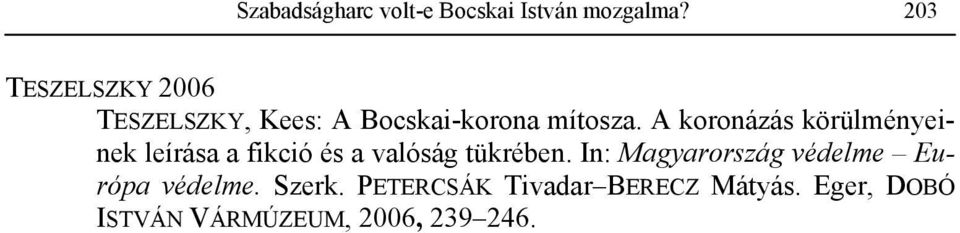 Szabadságharc volt-e Bocskai István mozgalma? 203

TESZELSZKY 2006

TESZELSZKY, Kees: A Bocskai-korona mítosza. A koronázás körülményeinek leírása a fikció és a valóság tükrében. In: Magyarország védelme – Európa védelme. Szerk. PETERCSÁK Tivadar–BERECZ Mátyás. Eger, DOBÓ ISTVÁN VÁRMÚZEUM, 2006, 239–246.